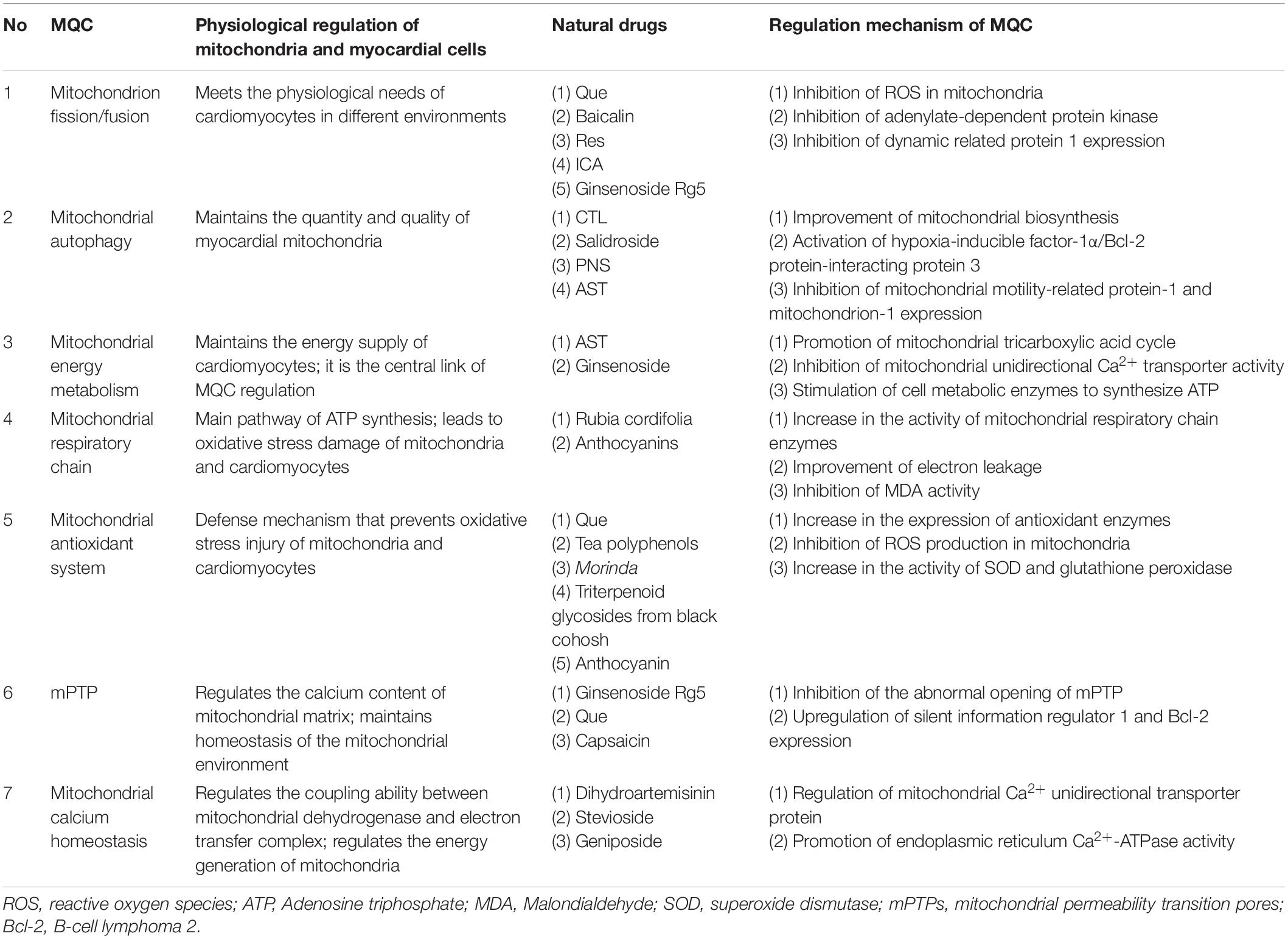 | No | MQC | Physiological regulation of mitochondria and myocardial cells | Natural drugs | Regulation mechanism of MQC |
|---|---|---|---|---|
| 1 | Mitochondrion fission/fusion | Meets the physiological needs of cardiomyocytes in different environments | (1) Que (2) Baicalin (3) Res (4) ICA (5) Ginsenoside Rg5 | (1) Inhibition of ROS in mitochondria (2) Inhibition of adenylate-dependent protein kinase (3) Inhibition of dynamic related protein 1 expression |
| 2 | Mitochondrial autophagy | Maintains the quantity and quality of myocardial mitochondria | (1) CTL (2) Salidroside (3) PNS (4) AST | (1) Improvement of mitochondrial biosynthesis (2) Activation of hypoxia-inducible factor-1α/Bcl-2 protein-interacting protein 3 (3) Inhibition of mitochondrial motility-related protein-1 and mitochondrion-1 expression |
| 3 | Mitochondrial energy metabolism | Maintains the energy supply of cardiomyocytes; it is the central link of MQC regulation | (1) AST (2) Ginsenoside | (1) Promotion of mitochondrial tricarboxylic acid cycle (2) Inhibition of mitochondrial unidirectional $Ca^{2+}$ transporter activity (3) Stimulation of cell metabolic enzymes to synthesize ATP |
| 4 | Mitochondrial respiratory chain | Main pathway of ATP synthesis; leads to oxidative stress damage of mitochondria and cardiomyocytes | (1) Rubia cordifolia (2) Anthocyanins | (1) Increase in the activity of mitochondrial respiratory chain enzymes (2) Improvement of electron leakage (3) Inhibition of MDA activity |
| 5 | Mitochondrial antioxidant system | Defense mechanism that prevents oxidative stress injury of mitochondria and cardiomyocytes | (1) Que (2) Tea polyphenols (3) Morinda (4) Triterpenoid glycosides from black cohosh (5) Anthocyanin | (1) Increase in the expression of antioxidant enzymes (2) Inhibition of ROS production in mitochondria (3) Increase in the activity of SOD and glutathione peroxidase |
| 6 | mPTP | Regulates the calcium content of mitochondrial matrix; maintains homeostasis of the mitochondrial environment | (1) Ginsenoside Rg5 (2) Que (3) Capsaicin | (1) Inhibition of the abnormal opening of mPTP (2) Upregulation of silent information regulator 1 and Bcl-2 expression |
| 7 | Mitochondrial calcium homeostasis | Regulates the coupling ability between mitochondrial dehydrogenase and electron transfer complex; regulates the energy generation of mitochondria | (1) Dihydroartemisinin (2) Stevioside (3) Geniposide | (1) Regulation of mitochondrial $Ca^{2+}$ unidirectional transporter protein (2) Promotion of endoplasmic reticulum $Ca^{2+}$-ATPase activity |

ROS, reactive oxygen species; ATP, Adenosine triphosphate; MDA, Malondialdehyde; SOD, superoxide dismutase; mPTPs, mitochondrial permeability transition pores; Bcl-2, B-cell lymphoma 2.